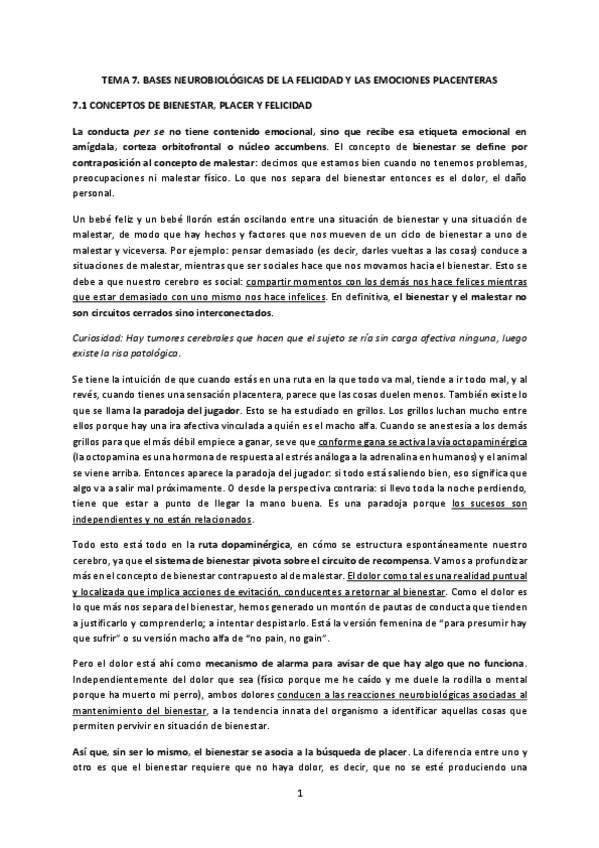 TEMA 7. BASES NEUROBIOLÓGICAS DE LA FELICIDAD Y LAS EMOCIONES PLACENTERAS

7.1 CONCEPTOS DE BIENESTAR, PLACER Y FELICIDAD

La conducta per se no tiene contenido emocional, sino que recibe esa etiqueta emocional en amígdala, corteza orbitofrontal o núcleo accumbens. El concepto de bienestar se define por contraposición al concepto de malestar: decimos que estamos bien cuando no tenemos problemas, preocupaciones ni malestar físico. Lo que nos separa del bienestar entonces es el dolor, el daño personal.

Un bebé feliz y un bebé llorón están oscilando entre una situación de bienestar y una situación de malestar, de modo que hay hechos y factores que nos mueven de un ciclo de bienestar a uno de malestar y viceversa. Por ejemplo: pensar demasiado (es decir, darles vueltas a las cosas) conduce a situaciones de malestar, mientras que ser sociales hace que nos movamos hacia el bienestar. Esto se debe a que nuestro cerebro es social: compartir momentos con los demás nos hace felices mientras que estar demasiado con uno mismo nos hace infelices. En definitiva, el bienestar y el malestar no son circuitos cerrados sino interconectados.

Curiosidad: Hay tumores cerebrales que hacen que el sujeto se ría sin carga afectiva ninguna, luego existe la risa patológica.

Se tiene la intuición de que cuando estás en una ruta en la que todo va mal, tiende a ir todo mal, y al revés, cuando tienes una sensación placentera, parece que las cosas duelen menos. También existe lo que se llama la paradoja del jugador. Esto se ha estudiado en grillos. Los grillos luchan mucho entre ellos porque hay una ira afectiva vinculada a quién es el macho alfa. Cuando se anestesia a los demás grillos para que el más débil empiece a ganar, se ve que conforme gana se activa la vía octopaminérgica (la octopamina es una hormona de respuesta al estrés análoga a la adrenalina en humanos) y el animal se viene arriba. Entonces aparece la paradoja del jugador: si todo está saliendo bien, eso significa que algo va a salir mal próximamente. O desde la perspectiva contraria: si llevo toda la noche perdiendo, tiene que estar a punto de llegar la mano buena. Es una paradoja porque los sucesos son independientes y no están relacionados.

Todo esto está todo en la ruta dopaminérgica, en cómo se estructura espontáneamente nuestro cerebro, ya que el sistema de bienestar pivota sobre el circuito de recompensa. Vamos a profundizar más en el concepto de bienestar contrapuesto al de malestar. El dolor como tal es una realidad puntual y localizada que implica acciones de evitación, conducentes a retornar al bienestar. Como el dolor es lo que más nos separa del bienestar, hemos generado un montón de pautas de conducta que tienden a justificarlo y comprenderlo; a intentar despistarlo. Está la versión femenina de "para presumir hay que sufrir" o su versión macho alfa de "no pain, no gain".

Pero el dolor está ahí como mecanismo de alarma para avisar de que hay algo que no funciona. Independientemente del dolor que sea (físico porque me he caído y me duele la rodilla o mental porque ha muerto mi perro), ambos dolores conducen a las reacciones neurobiológicas asociadas al mantenimiento del bienestar, a la tendencia innata del organismo a identificar aquellas cosas que permiten pervivir en situación de bienestar.

Así que, sin ser lo mismo, el bienestar se asocia a la búsqueda de placer. La diferencia entre uno y otro es que el bienestar requiere que no haya dolor, es decir, que no se esté produciendo una

1